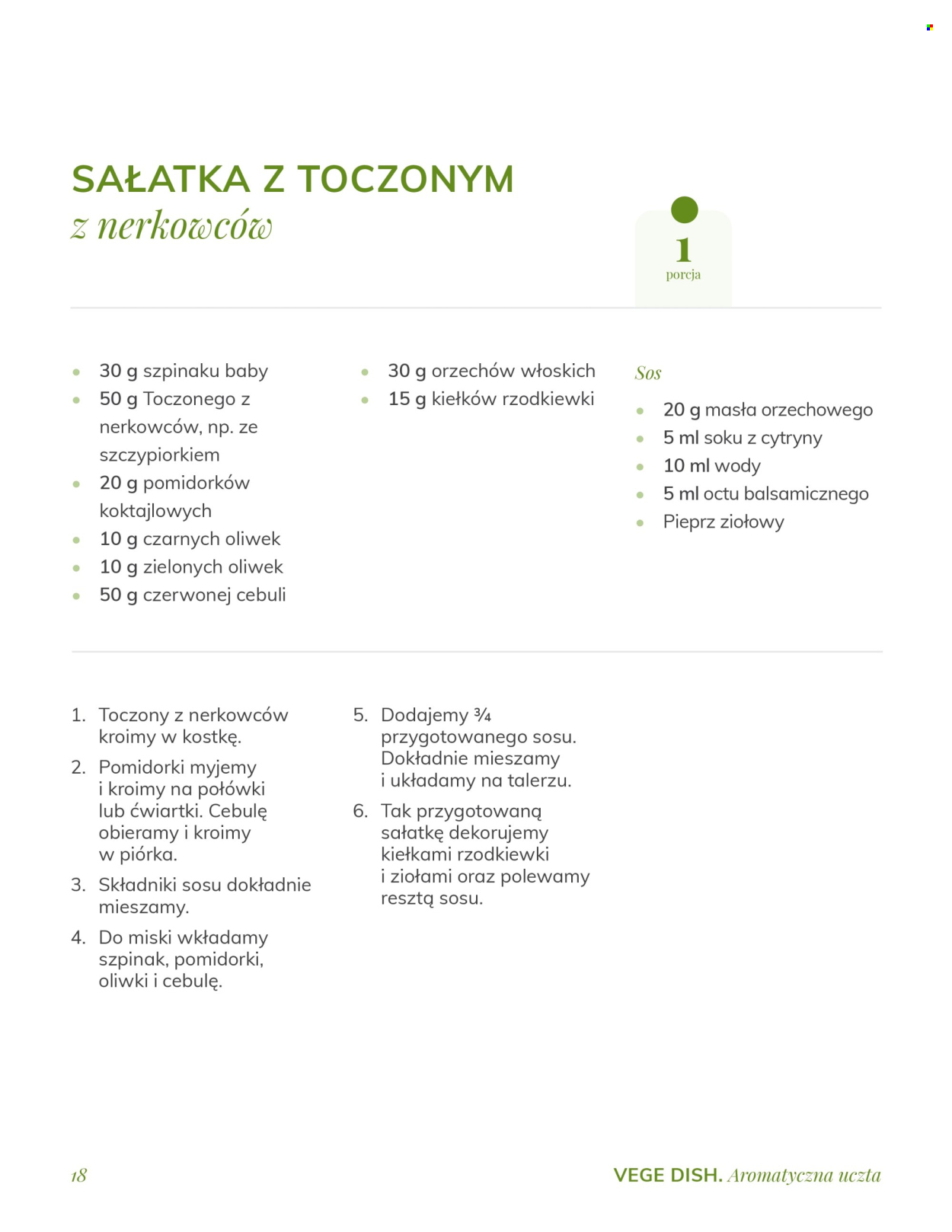 SAŁATKA Z TOCZONYM
z nerkowców

1
porcja

- 30 g szpinaku baby
- 50 g Toczonego z nerkowców, np. ze szczypiorkiem
- 20 g pomidorków koktajlowych
- 10 g czarnych oliwek
- 10 g zielonych oliwek
- 50 g czerwonej cebuli

- 30 g orzechów włoskich
- 15 g kiełków rzodkiewki

Sos

- 20 g masła orzechowego
- 5 ml soku z cytryny
- 10 ml wody
- 5 ml octu balsamicznego
- Pieprz ziołowy

1. Toczony z nerkowców kroimy w kostkę.
2. Pomidorki myjemy i kroimy na połówki lub ćwiartki. Cebulę obieramy i kroimy w piórka.
3. Składniki sosu dokładnie mieszamy.
4. Do miski wkładamy szpinak, pomidorki, oliwki i cebulę.
5. Dodajemy ¾ przygotowanego sosu. Dokładnie mieszamy i układamy na talerzu.
6. Tak przygotowaną sałatkę dekorujemy kiełkami rzodkiewki i ziołami oraz polewamy resztą sosu.

18

VEGE DISH. Aromatyczna uczta